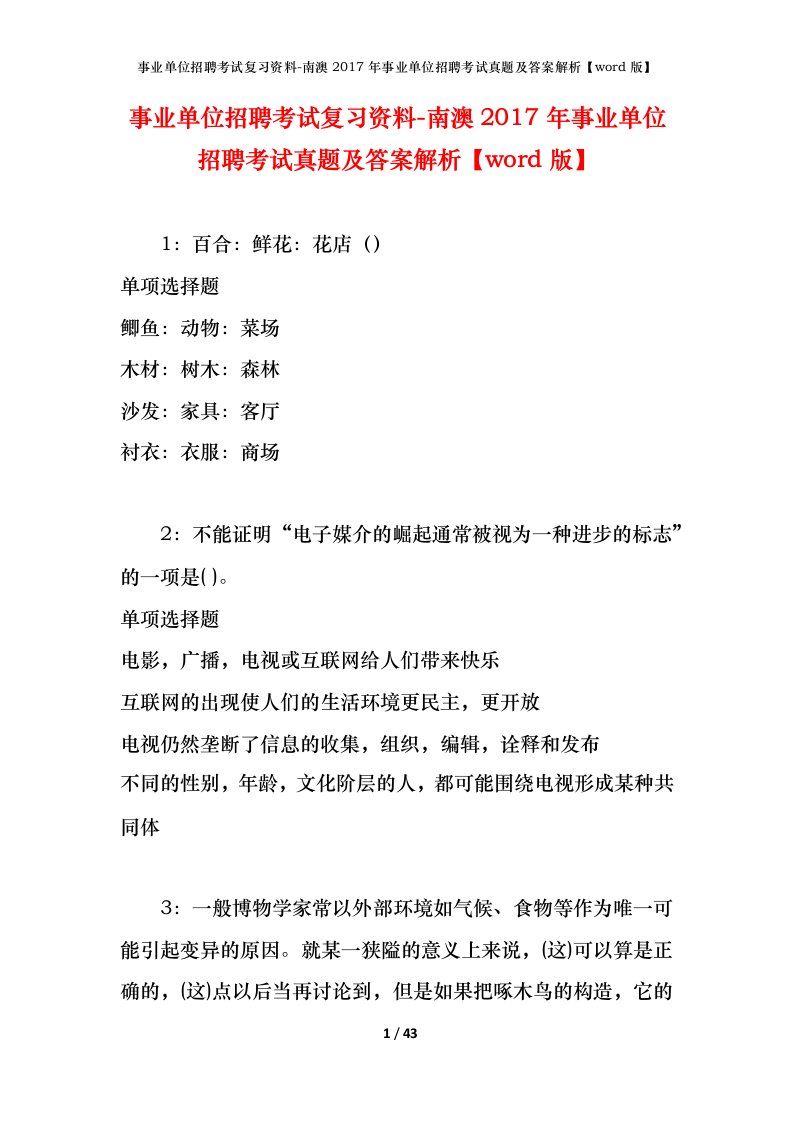 事业单位招聘考试复习资料-南澳 2017 年事业单位招聘考试真题及答案解析【word 版】

事业单位招聘考试复习资料-南澳 2017 年事业单位招聘考试真题及答案解析【word 版】

1：百合：鲜花：花店（）

单项选择题

鲫鱼：动物：菜场

木材：树木：森林

沙发：家具：客厅

衬衣：衣服：商场

2：不能证明“电子媒介的崛起通常被视为一种进步的标志”的一项是( )。

单项选择题

电影，广播，电视或互联网给人们带来快乐

互联网的出现使人们的生活环境更民主，更开放

电视仍然垄断了信息的收集，组织，编辑，诠释和发布

不同的性别，年龄，文化阶层的人，都可能围绕电视形成某种共同体

3：一般博物学家常以外部环境如气候、食物等作为唯一可能引起变异的原因。就某一狭隘的意义上来说，(这)可以算是正确的，(这)点以后当再讨论到，但是如果把啄木鸟的构造，它的

1 / 43